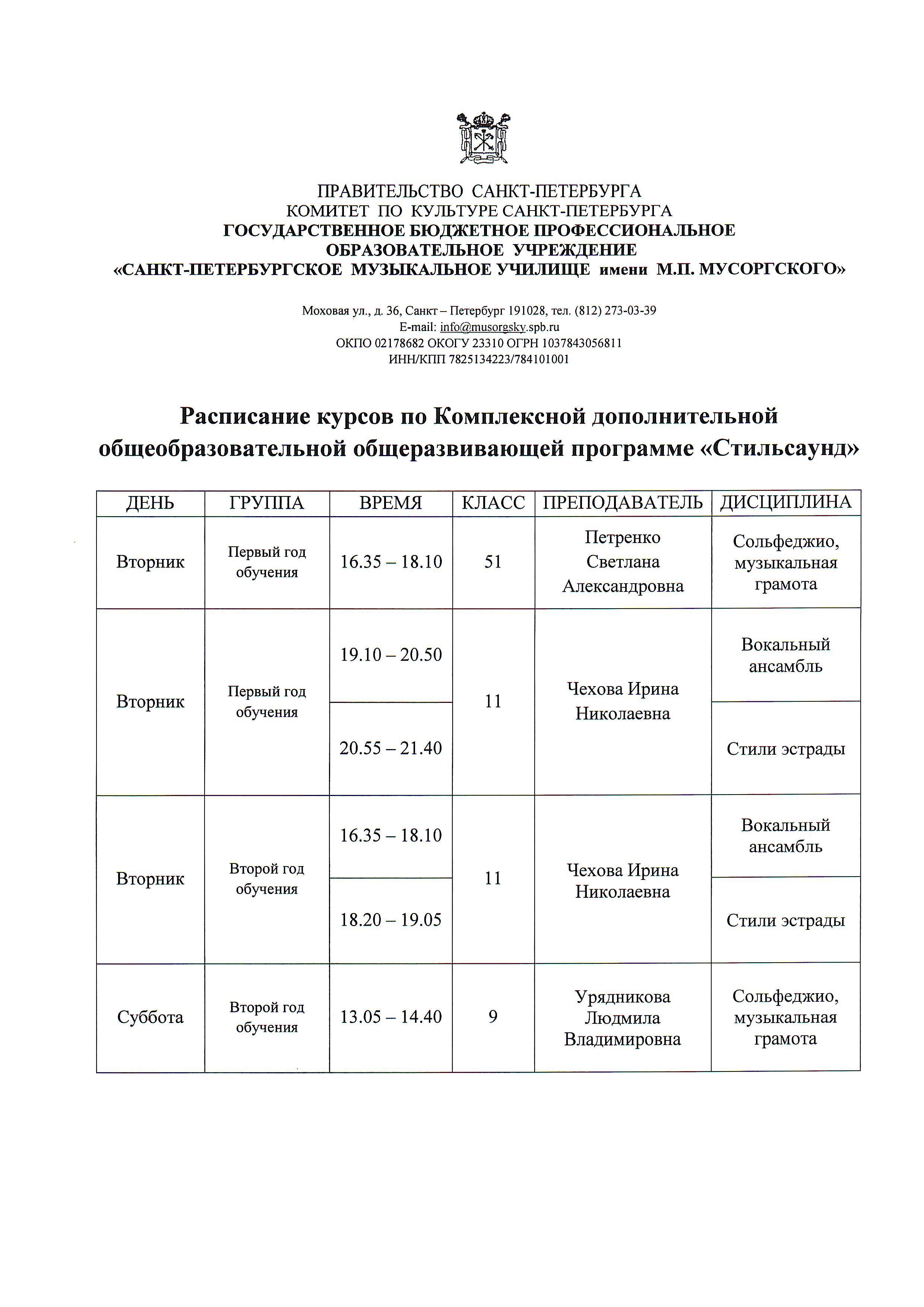 ПРАВИТЕЛЬСТВО САНКТ-ПЕТЕРБУРГА
КОМИТЕТ ПО КУЛЬТУРЕ САНКТ-ПЕТЕРБУРГА
ГОСУДАРСТВЕННОЕ БЮДЖЕТНОЕ ПРОФЕССИОНАЛЬНОЕ ОБРАЗОВАТЕЛЬНОЕ УЧРЕЖДЕНИЕ
«САНКТ-ПЕТЕРБУРГСКОЕ МУЗЫКАЛЬНОЕ УЧИЛИЩЕ имени М.П. МУСОРГСКОГО»

Моховая ул., д. 36, Санкт – Петербург 191028, тел. (812) 273-03-39
E-mail: info@musorgsky.spb.ru
ОКПО 02178682 ОКОГУ 23310 ОГРН 1037843056811
ИНН/КПП 7825134223/784101001

Расписание курсов по Комплексной дополнительной общеобразовательной общеразвивающей программе «Стильсаунд»

| ДЕНЬ | ГРУППА | ВРЕМЯ | КЛАСС | ПРЕПОДАВАТЕЛЬ | ДИСЦИПЛИНА |
|---|---|---|---|---|---|
| Вторник | Первый год обучения | 16.35 – 18.10 | 51 | Петренко Светлана Александровна | Сольфеджио, музыкальная грамота |
| Вторник | Первый год обучения | 19.10 – 20.50 | 11 | Чехова Ирина Николаевна | Вокальный ансамбль |
| | | 20.55 – 21.40 | | | Стили эстрады |
| Вторник | Второй год обучения | 16.35 – 18.10 | 11 | Чехова Ирина Николаевна | Вокальный ансамбль |
| | | 18.20 – 19.05 | | | Стили эстрады |
| Суббота | Второй год обучения | 13.05 – 14.40 | 9 | Урядникова Людмила Владимировна | Сольфеджио, музыкальная грамота |